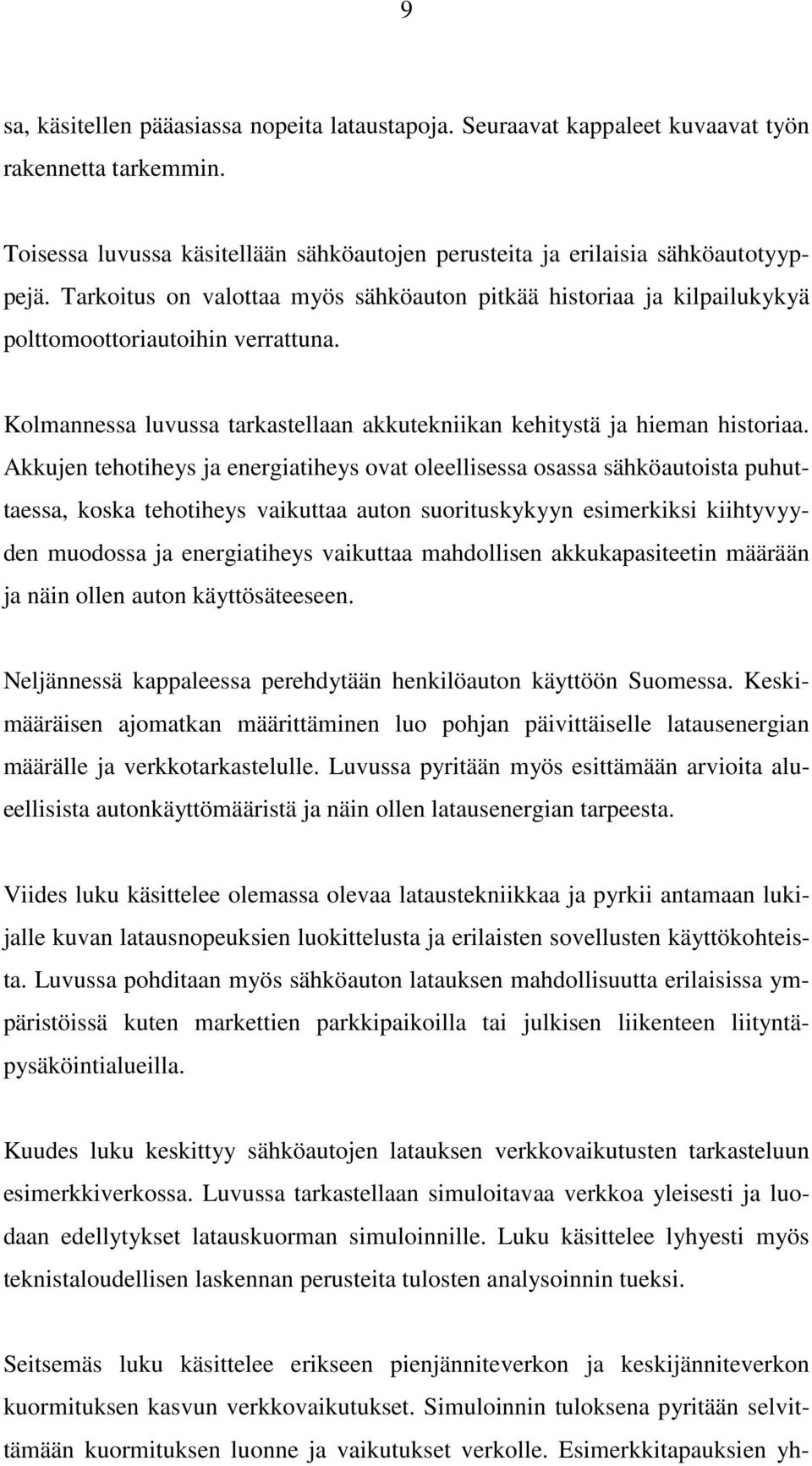 9

sa, käsitellen pääasiassa nopeita lataustapoja. Seuraavat kappaleet kuvaavat työn rakennetta tarkemmin.

Toisessa luvussa käsitellään sähköautojen perusteita ja erilaisia sähköautotyyppejä. Tarkoitus on valottaa myös sähköauton pitkää historiaa ja kilpailukykyä polttomoottoriautoihin verrattuna.

Kolmannessa luvussa tarkastellaan akkutekniikan kehitystä ja hieman historiaa. Akkujen tehotiheys ja energiatiheys ovat oleellisessa osassa sähköautoista puhuttaessa, koska tehotiheys vaikuttaa auton suorituskykyyn esimerkiksi kiihtyvyyden muodossa ja energiatiheys vaikuttaa mahdollisen akkukapasiteetin määrään ja näin ollen auton käyttösäteeseen.

Neljännessä kappaleessa perehdytään henkilöauton käyttöön Suomessa. Keskimääräisen ajomatkan määrittäminen luo pohjan päivittäiselle latausenergian määrälle ja verkkotarkastelulle. Luvussa pyritään myös esittämään arvioita alueellisista autonkäyttömääristä ja näin ollen latausenergian tarpeesta.

Viides luku käsittelee olemassa olevaa lataustekniikkaa ja pyrkii antamaan lukijalle kuvan latausnopeuksien luokittelusta ja erilaisten sovellusten käyttökohteista. Luvussa pohditaan myös sähköauton latauksen mahdollisuutta erilaisissa ympäristöissä kuten markettien parkkipaikoilla tai julkisen liikenteen liityntäpysäköintialueilla.

Kuudes luku keskittyy sähköautojen latauksen verkkovaikutusten tarkasteluun esimerkkiverkossa. Luvussa tarkastellaan simuloitavaa verkkoa yleisesti ja luodaan edellytykset latauskuorman simuloinnille. Luku käsittelee lyhyesti myös teknistaloudellisen laskennan perusteita tulosten analysoinnin tueksi.

Seitsemäs luku käsittelee erikseen pienjänniteverkon ja keskijänniteverkon kuormituksen kasvun verkkovaikutukset. Simuloinnin tuloksena pyritään selvittämään kuormituksen luonne ja vaikutukset verkolle. Esimerkkitapauksien yh-